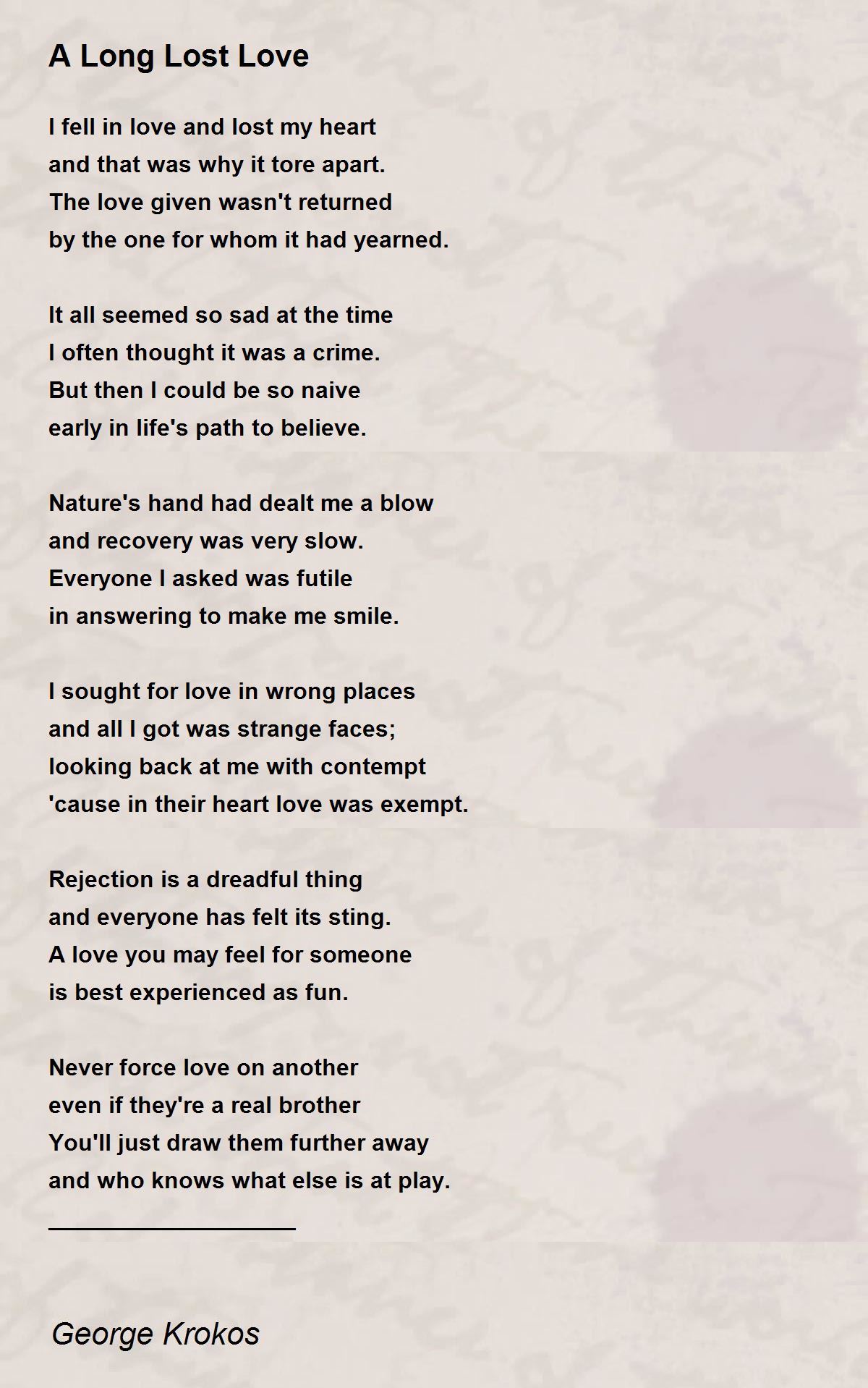 A Long Lost Love

I fell in love and lost my heart
and that was why it tore apart.
The love given wasn't returned
by the one for whom it had yearned.

It all seemed so sad at the time
I often thought it was a crime.
But then I could be so naive
early in life's path to believe.

Nature's hand had dealt me a blow
and recovery was very slow.
Everyone I asked was futile
in answering to make me smile.

I sought for love in wrong places
and all I got was strange faces;
looking back at me with contempt
'cause in their heart love was exempt.

Rejection is a dreadful thing
and everyone has felt its sting.
A love you may feel for someone
is best experienced as fun.

Never force love on another
even if they're a real brother
You'll just draw them further away
and who knows what else is at play.

George Krokos